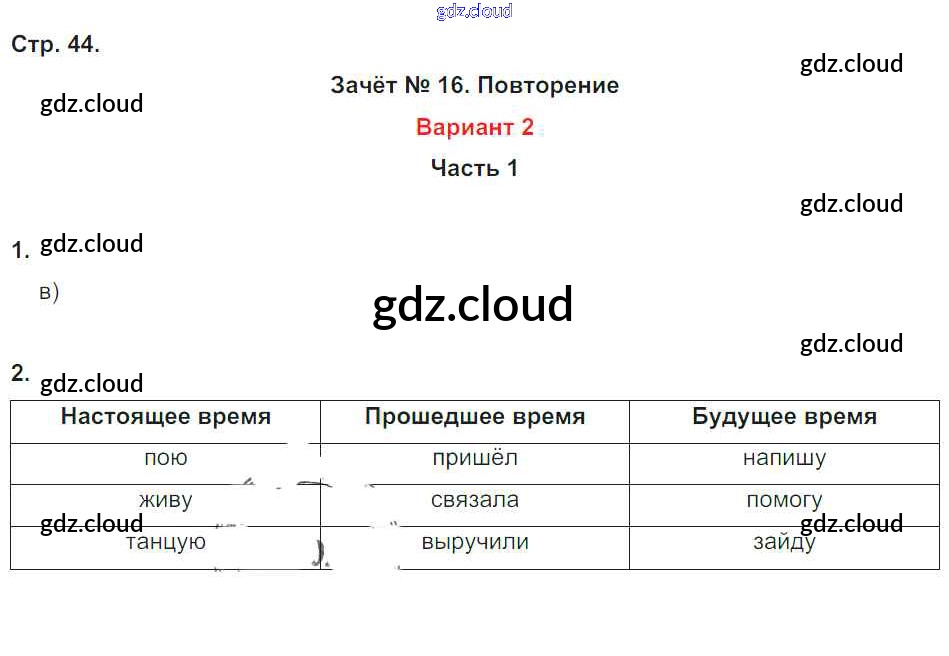 Стр. 44.

Зачёт № 16. Повторение

Вариант 2

Часть 1

1.

в)

2.

| Настоящее время | Прошедшее время | Будущее время |
|---|---|---|
| пою | пришёл | напишу |
| живу | связала | помогу |
| танцую | выручили | зайду |

gdz.cloud